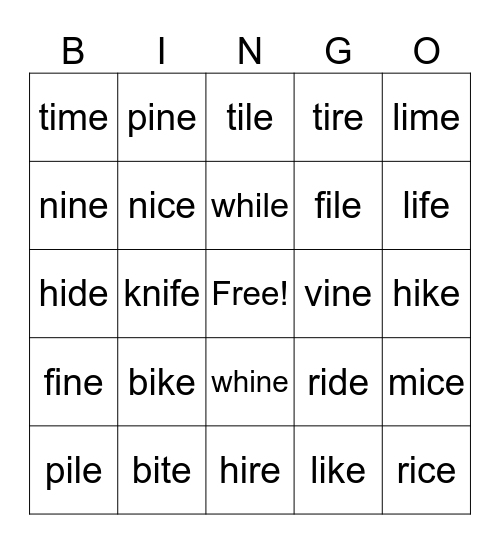 | B | I | N | G | O |
|---|---|---|---|---|
| time | pine | tile | tire | lime |
| nine | nice | while | file | life |
| hide | knife | Free! | vine | hike |
| fine | bike | whine | ride | mice |
| pile | bite | hire | like | rice |